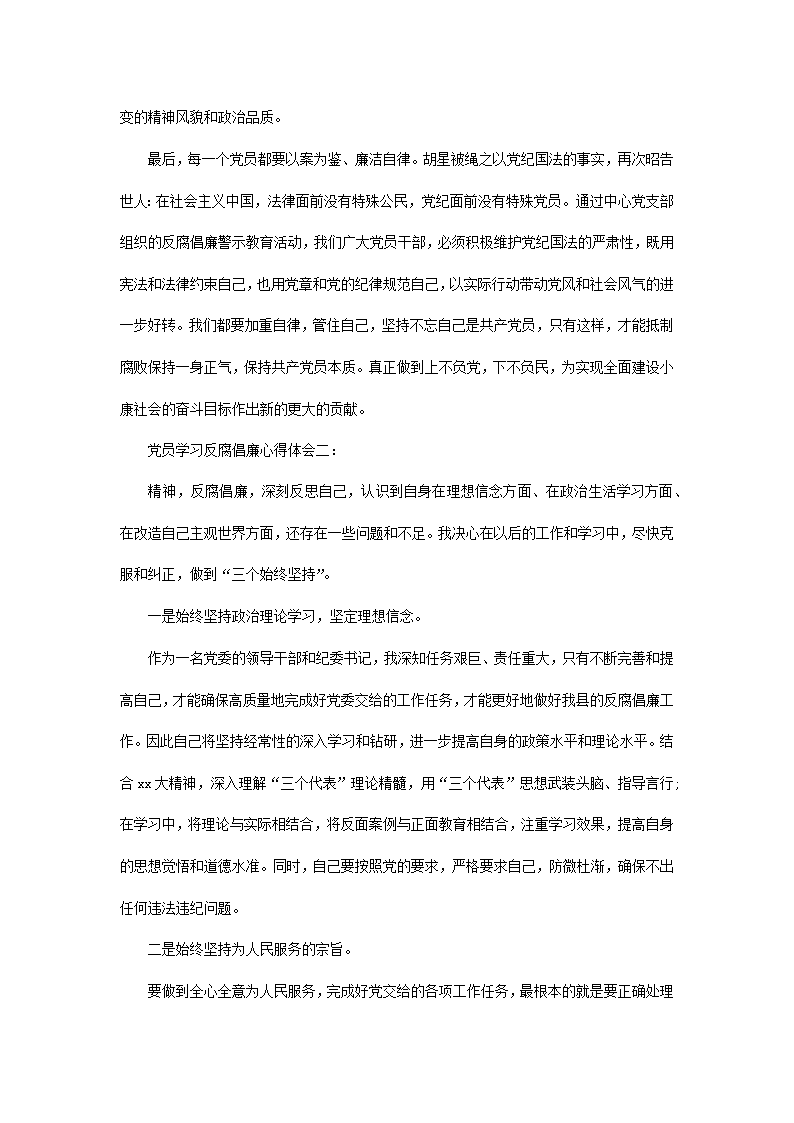 变的精神风貌和政治品质。

最后，每一个党员都要以案为鉴、廉洁自律。胡星被绳之以党纪国法的事实，再次昭告世人：在社会主义中国，法律面前没有特殊公民，党纪面前没有特殊党员。通过中心党支部组织的反腐倡廉警示教育活动，我们广大党员干部，必须积极维护党纪国法的严肃性，既用宪法和法律约束自己，也用党章和党的纪律规范自己，以实际行动带动党风和社会风气的进一步好转。我们都要加重自律，管住自己，坚持不忘自己是共产党员，只有这样，才能抵制腐败保持一身正气，保持共产党员本质。真正做到上不负党，下不负民，为实现全面建设小康社会的奋斗目标作出新的更大的贡献。

党员学习反腐倡廉心得体会二：

精神，反腐倡廉，深刻反思自己，认识到自身在理想信念方面、在政治生活学习方面、在改造自己主观世界方面，还存在一些问题和不足。我决心在以后的工作和学习中，尽快克服和纠正，做到“三个始终坚持”。

一是始终坚持政治理论学习，坚定理想信念。

作为一名党委的领导干部和纪委书记，我深知任务艰巨、责任重大，只有不断完善和提高自己，才能确保高质量地完成好党委交给的工作任务，才能更好地做好我县的反腐倡廉工作。因此自己将坚持经常性的深入学习和钻研，进一步提高自身的政策水平和理论水平。结合 xx 大精神，深入理解“三个代表”理论精髓，用“三个代表”思想武装头脑、指导言行；在学习中，将理论与实际相结合，将反面案例与正面教育相结合，注重学习效果，提高自身的思想觉悟和道德水准。同时，自己要按照党的要求，严格要求自己，防微杜渐，确保不出任何违法违纪问题。

二是始终坚持为人民服务的宗旨。

要做到全心全意为人民服务，完成好党交给的各项工作任务，最根本的就是要正确处理